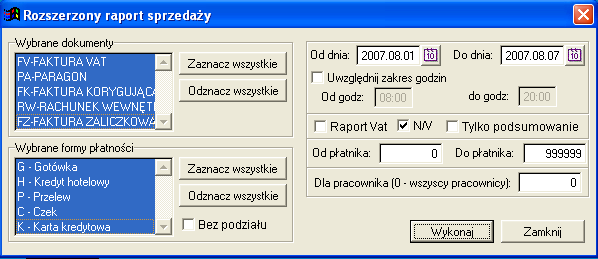 Rozszerzony raport sprzedaży

Wybrane dokumenty
FV-FAKTURA VAT
PA-PARAGON
FK-FAKTURA KORYGUJĄCA
RW-RACHUNEK WEWNĘT
FZ-FAKTURA ZALICZKOWA
Zaznacz wszystkie
Odznacz wszystkie

Wybrane formy płatności
G - Gotówka
H - Kredyt hotelowy
P - Przelew
C - Czek
K - Karta kredytowa
Zaznacz wszystkie
Odznacz wszystkie
Bez podziału

Od dnia: 2007.08.01 Do dnia: 2007.08.07
Uwzględnij zakres godzin
Od godz: 08:00 do godz: 20:00

Raport Vat N/V Tylko podsumowanie

Od płatnika: 0 Do płatnika: 999999

Dla pracownika (0 - wszyscy pracownicy): 0

Wykonaj Zamknij